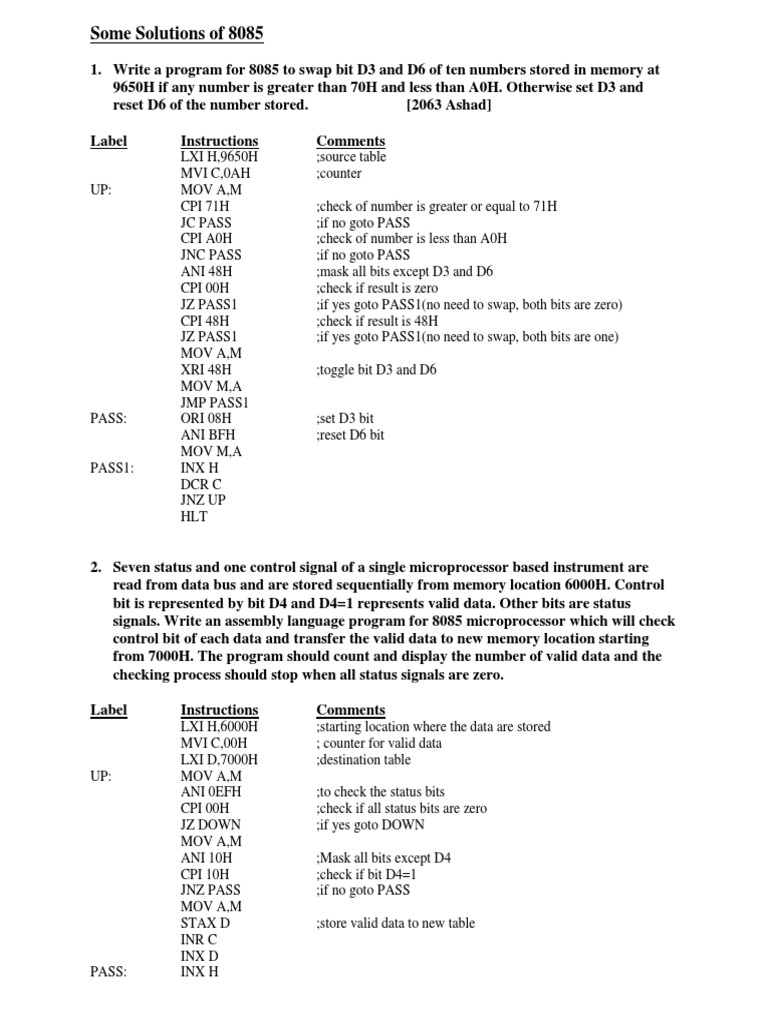 Some Solutions of 8085

1. Write a program for 8085 to swap bit D3 and D6 of ten numbers stored in memory at 9650H if any number is greater than 70H and less than A0H. Otherwise set D3 and reset D6 of the number stored. [2063 Ashad]

| Label | Instructions | Comments |
|---|---|---|
| | LXI H,9650H | ;source table |
| | MVI C,0AH | ;counter |
| UP: | MOV A,M | |
| | CPI 71H | ;check of number is greater or equal to 71H |
| | JC PASS | ;if no goto PASS |
| | CPI A0H | ;check of number is less than A0H |
| | JNC PASS | ;if no goto PASS |
| | ANI 48H | ;mask all bits except D3 and D6 |
| | CPI 00H | ;check if result is zero |
| | JZ PASS1 | ;if yes goto PASS1(no need to swap, both bits are zero) |
| | CPI 48H | ;check if result is 48H |
| | JZ PASS1 | ;if yes goto PASS1(no need to swap, both bits are one) |
| | MOV A,M | |
| | XRI 48H | ;toggle bit D3 and D6 |
| | MOV M,A | |
| | JMP PASS1 | |
| PASS: | ORI 08H | ;set D3 bit |
| | ANI BFH | ;reset D6 bit |
| | MOV M,A | |
| PASS1: | INX H | |
| | DCR C | |
| | JNZ UP | |
| | HLT | |

2. Seven status and one control signal of a single microprocessor based instrument are read from data bus and are stored sequentially from memory location 6000H. Control bit is represented by bit D4 and D4=1 represents valid data. Other bits are status signals. Write an assembly language program for 8085 microprocessor which will check control bit of each data and transfer the valid data to new memory location starting from 7000H. The program should count and display the number of valid data and the checking process should stop when all status signals are zero.

| Label | Instructions | Comments |
|---|---|---|
| | LXI H,6000H | ;starting location where the data are stored |
| | MVI C,00H | ; counter for valid data |
| | LXI D,7000H | ;destination table |
| UP: | MOV A,M | |
| | ANI 0EFH | ;to check the status bits |
| | CPI 00H | ;check if all status bits are zero |
| | JZ DOWN | ;if yes goto DOWN |
| | MOV A,M | |
| | ANI 10H | ;Mask all bits except D4 |
| | CPI 10H | ;check if bit D4=1 |
| | JNZ PASS | ;if no goto PASS |
| | MOV A,M | |
| | STAX D | ;store valid data to new table |
| | INR C | |
| | INX D | |
| PASS: | INX H | |